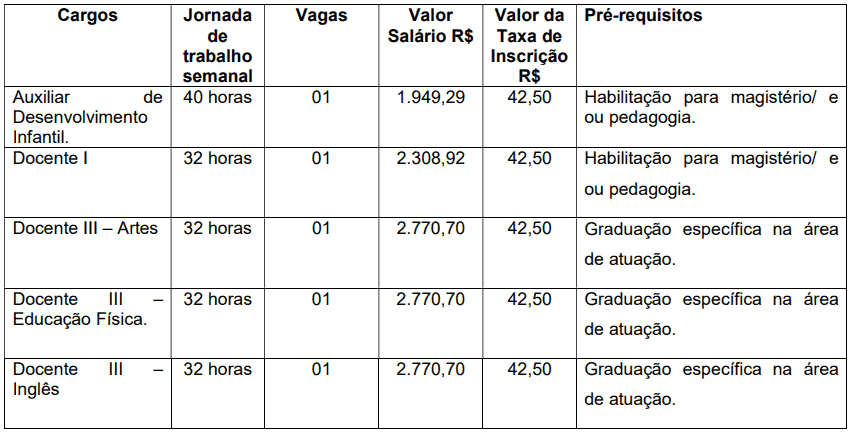 | Cargos | Jornada de trabalho semanal | Vagas | Valor Salário R$ | Valor da Taxa de Inscrição R$ | Pré-requisitos |
|---|---|---|---|---|---|
| Auxiliar de Desenvolvimento Infantil. | 40 horas | 01 | 1.949,29 | 42,50 | Habilitação para magistério/ e ou pedagogia. |
| Docente I | 32 horas | 01 | 2.308,92 | 42,50 | Habilitação para magistério/ e ou pedagogia. |
| Docente III – Artes | 32 horas | 01 | 2.770,70 | 42,50 | Graduação específica na área de atuação. |
| Docente III – Educação Física. | 32 horas | 01 | 2.770,70 | 42,50 | Graduação específica na área de atuação. |
| Docente III – Inglês | 32 horas | 01 | 2.770,70 | 42,50 | Graduação específica na área de atuação. |